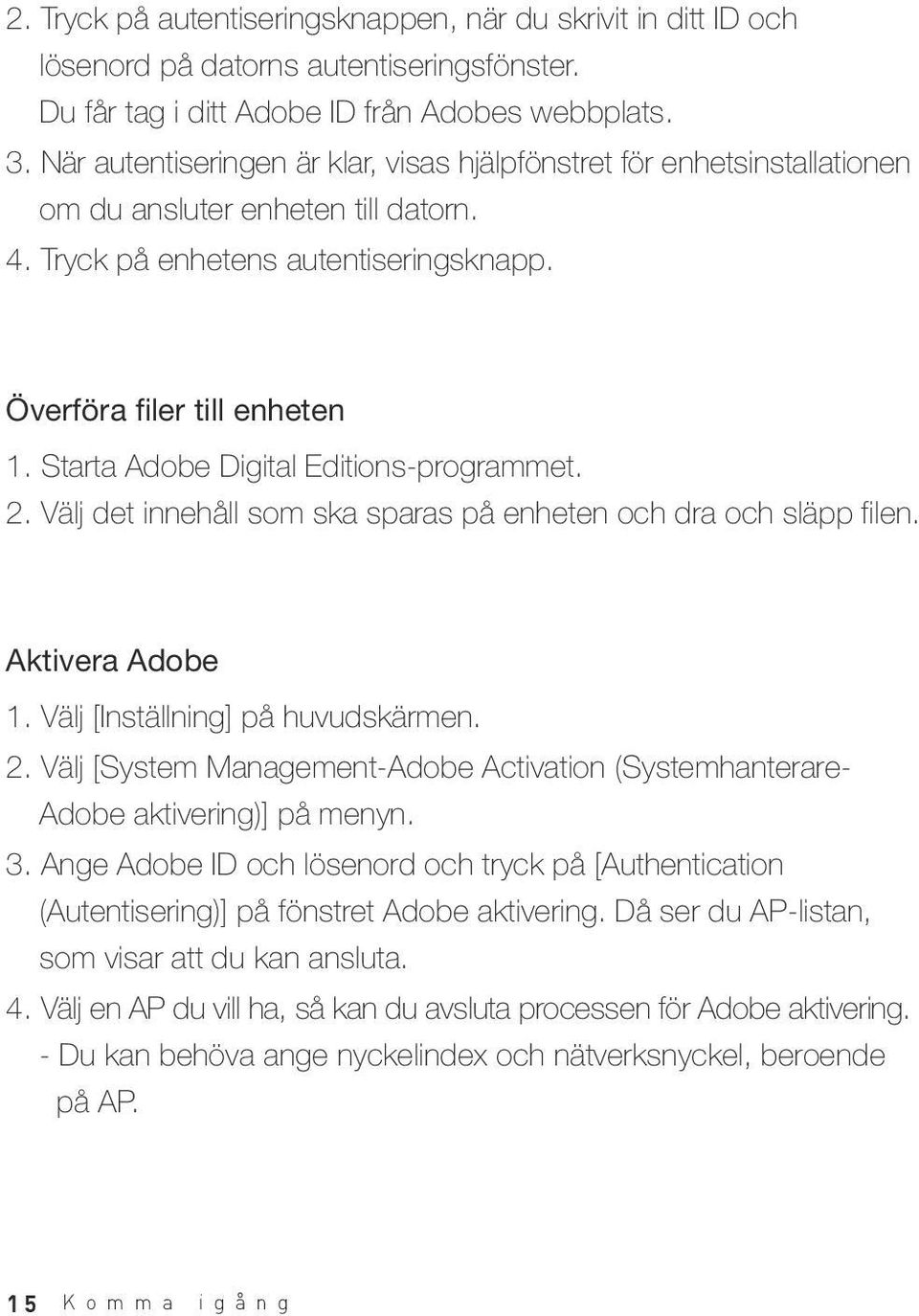 2. Tryck på autentiseringsknappen, när du skrivit in ditt ID och lösenord på datorns autentiseringsfönster. Du får tag i ditt Adobe ID från Adobes webbplats.
3. När autentiseringen är klar, visas hjälpfönstret för enhetsinstallationen om du ansluter enheten till datorn.
4. Tryck på enhetens autentiseringsknapp.

Överföra filer till enheten
1. Starta Adobe Digital Editions-programmet.
2. Välj det innehåll som ska sparas på enheten och dra och släpp filen.

Aktivera Adobe
1. Välj [Inställning] på huvudskärmen.
2. Välj [System Management-Adobe Activation (Systemhanterare-Adobe aktivering)] på menyn.
3. Ange Adobe ID och lösenord och tryck på [Authentication (Autentisering)] på fönstret Adobe aktivering. Då ser du AP-listan, som visar att du kan ansluta.
4. Välj en AP du vill ha, så kan du avsluta processen för Adobe aktivering.
- Du kan behöva ange nyckelindex och nätverksnyckel, beroende på AP.

15 Komma igång